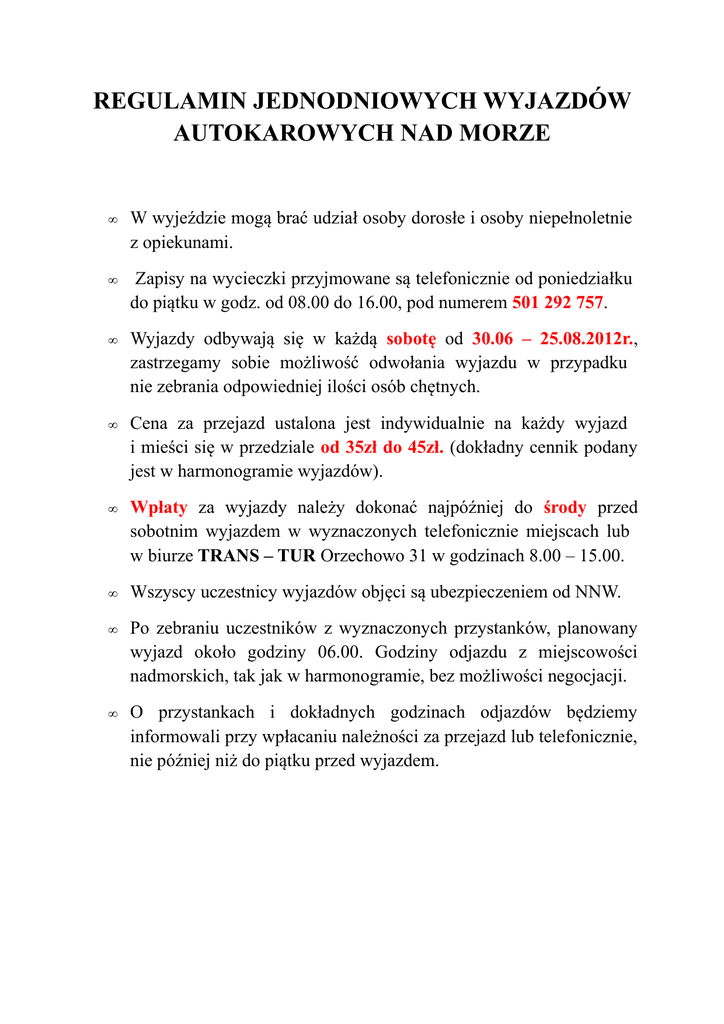 REGULAMIN JEDNODNIOWYCH WYJAZDÓW AUTOKAROWYCH NAD MORZE

∞ W wyjeździe mogą brać udział osoby dorosłe i osoby niepełnoletnie z opiekunami.

∞ Zapisy na wycieczki przyjmowane są telefonicznie od poniedziałku do piątku w godz. od 08.00 do 16.00, pod numerem 501 292 757.

∞ Wyjazdy odbywają się w każdą sobotę od 30.06 – 25.08.2012r., zastrzegamy sobie możliwość odwołania wyjazdu w przypadku nie zebrania odpowiedniej ilości osób chętnych.

∞ Cena za przejazd ustalona jest indywidualnie na każdy wyjazd i mieści się w przedziale od 35zł do 45zł. (dokładny cennik podany jest w harmonogramie wyjazdów).

∞ Wpłaty za wyjazdy należy dokonać najpóźniej do środy przed sobotnim wyjazdem w wyznaczonych telefonicznie miejscach lub w biurze TRANS – TUR Orzechowo 31 w godzinach 8.00 – 15.00.

∞ Wszyscy uczestnicy wyjazdów objęci są ubezpieczeniem od NNW.

∞ Po zebraniu uczestników z wyznaczonych przystanków, planowany wyjazd około godziny 06.00. Godziny odjazdu z miejscowości nadmorskich, tak jak w harmonogramie, bez możliwości negocjacji.

∞ O przystankach i dokładnych godzinach odjazdów będziemy informowali przy wpłacaniu należności za przejazd lub telefonicznie, nie później niż do piątku przed wyjazdem.